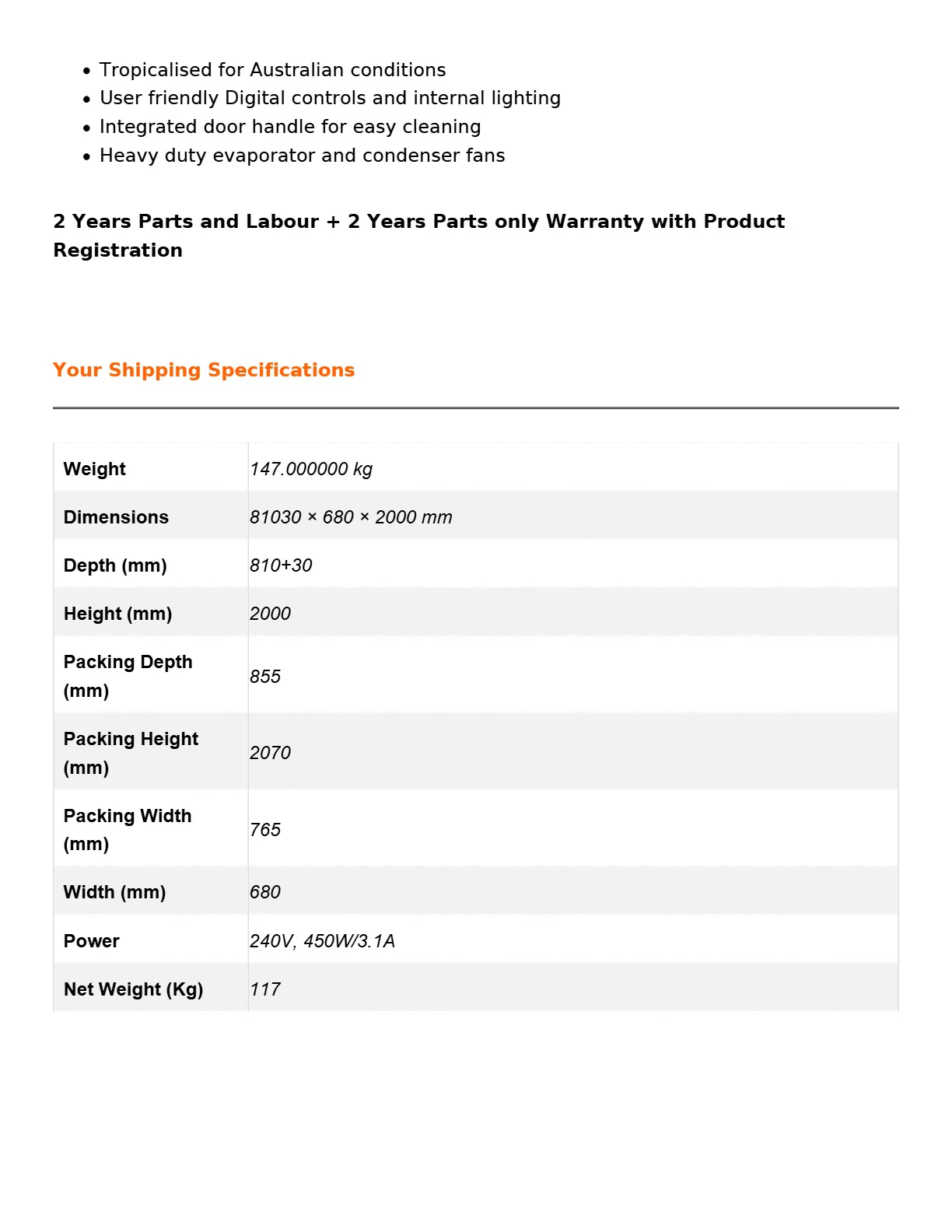 • Tropicalised for Australian conditions
• User friendly Digital controls and internal lighting
• Integrated door handle for easy cleaning
• Heavy duty evaporator and condenser fans

2 Years Parts and Labour + 2 Years Parts only Warranty with Product Registration

Your Shipping Specifications

| Weight | 147.000000 kg |
|---|---|
| Dimensions | 81030 × 680 × 2000 mm |
| Depth (mm) | 810+30 |
| Height (mm) | 2000 |
| Packing Depth (mm) | 855 |
| Packing Height (mm) | 2070 |
| Packing Width (mm) | 765 |
| Width (mm) | 680 |
| Power | 240V, 450W/3.1A |
| Net Weight (Kg) | 117 |